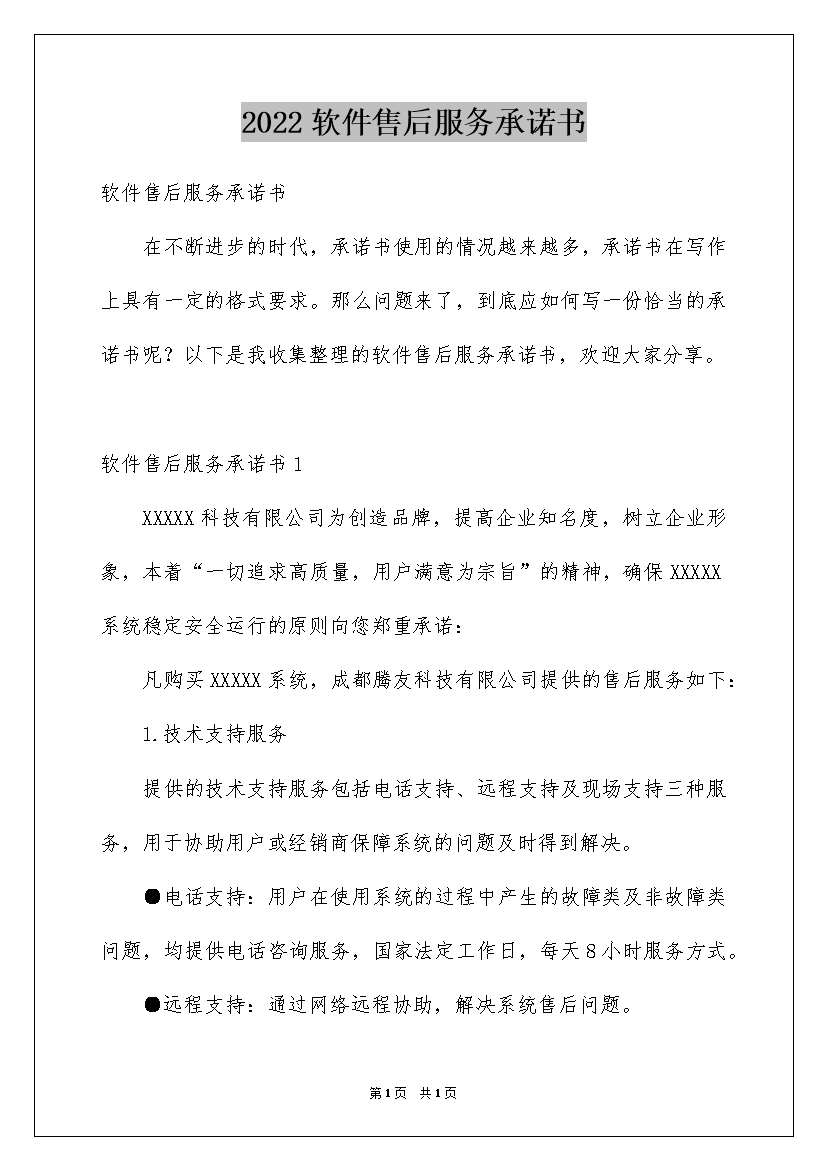 2022 软件售后服务承诺书

软件售后服务承诺书

在不断进步的时代，承诺书使用的情况越来越多，承诺书在写作上具有一定的格式要求。那么问题来了，到底应如何写一份恰当的承诺书呢？以下是我收集整理的软件售后服务承诺书，欢迎大家分享。

软件售后服务承诺书 1

XXXXX 科技有限公司为创造品牌，提高企业知名度，树立企业形象，本着“一切追求高质量，用户满意为宗旨”的精神，确保 XXXXX 系统稳定安全运行的原则向您郑重承诺：

凡购买 XXXXX 系统，成都腾友科技有限公司提供的售后服务如下：

1.技术支持服务

提供的技术支持服务包括电话支持、远程支持及现场支持三种服务，用于协助用户或经销商保障系统的问题及时得到解决。

●电话支持：用户在使用系统的过程中产生的故障类及非故障类问题，均提供电话咨询服务，国家法定工作日，每天 8 小时服务方式。

●远程支持：通过网络远程协助，解决系统售后问题。

第 1 页 共 1 页